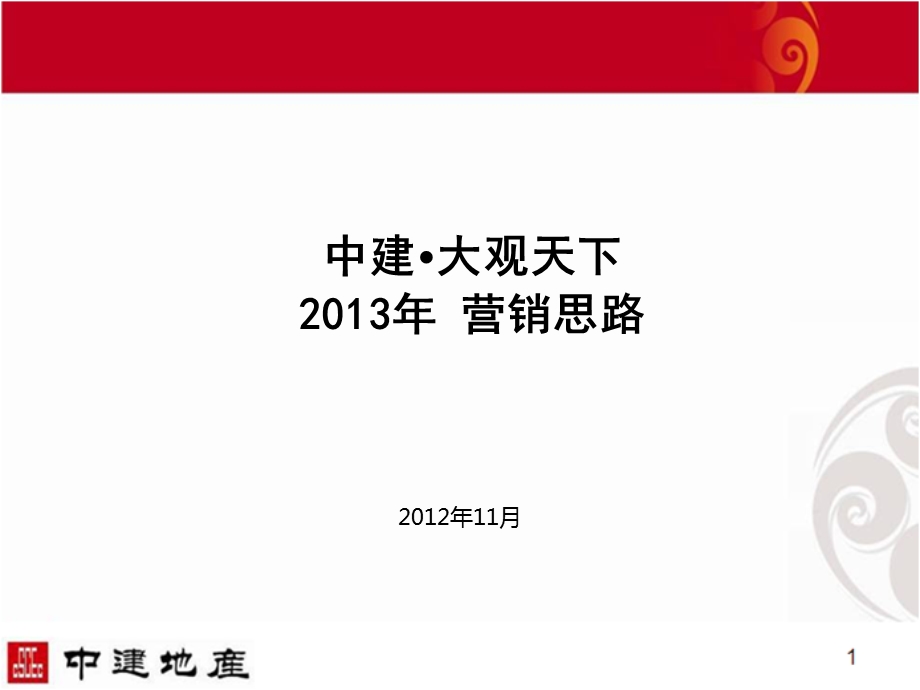 中建•大观天下
2013年 营销思路

2012年11月

中建地產

1